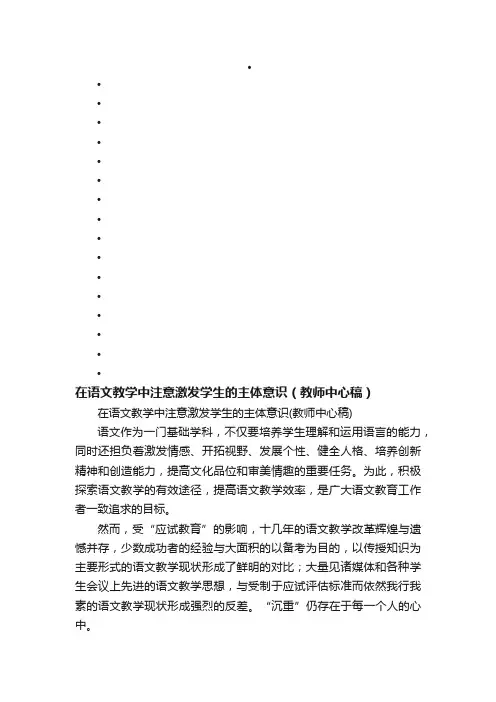 在语文教学中注意激发学生的主体意识（教师中心稿）

在语文教学中注意激发学生的主体意识(教师中心稿)

语文作为一门基础学科，不仅要培养学生理解和运用语言的能力，同时还担负着激发情感、开拓视野、发展个性、健全人格、培养创新精神和创造能力，提高文化品位和审美情趣的重要任务。为此，积极探索语文教学的有效途径，提高语文教学效率，是广大语文教育工作者一致追求的目标。

然而，受“应试教育”的影响，十几年的语文教学改革辉煌与遗憾并存，少数成功者的经验与大面积的以备考为目的，以传授知识为主要形式的语文教学现状形成了鲜明的对比；大量见诸媒体和各种学生会议上先进的语文教学思想，与受制于应试评估标准而依然我行我素的语文教学现状形成强烈的反差。“沉重”仍存在于每一个人的心中。